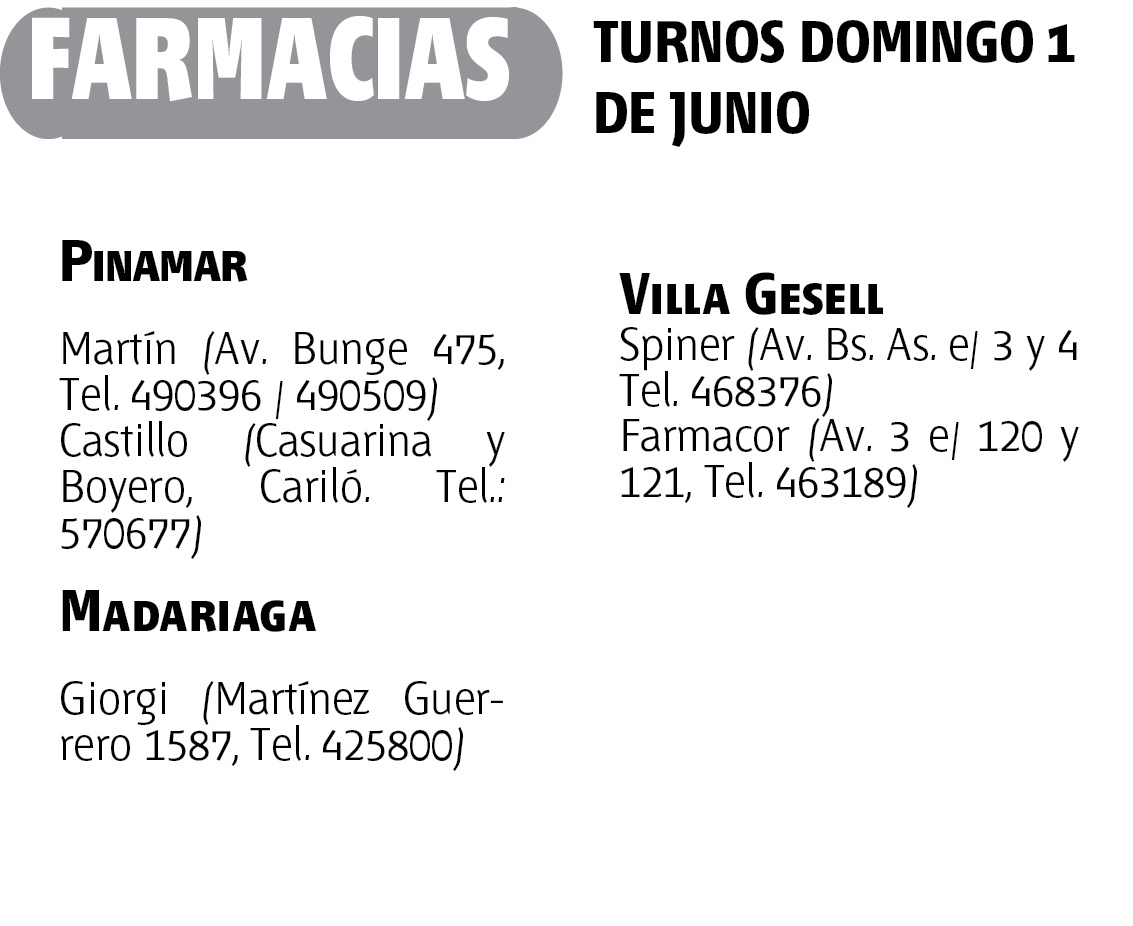 FARMACIAS

TURNOS DOMINGO 1 DE JUNIO

PINAMAR

Martín (Av. Bunge 475, Tel. 490396 / 490509)
Castillo (Casuarina y Boyero, Cariló. Tel.: 570677)

MADARIAGA

Giorgi (Martínez Guerrero 1587, Tel. 425800)

VILLA GESELL
Spiner (Av. Bs. As. e/ 3 y 4 Tel. 468376)
Farmacor (Av. 3 e/ 120 y 121, Tel. 463189)